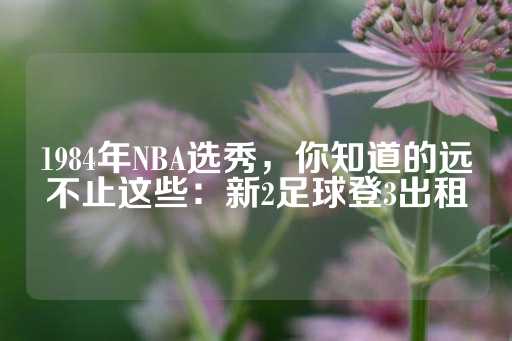 1984年NBA选秀，你知道的远不止这些：新2足球登3出租